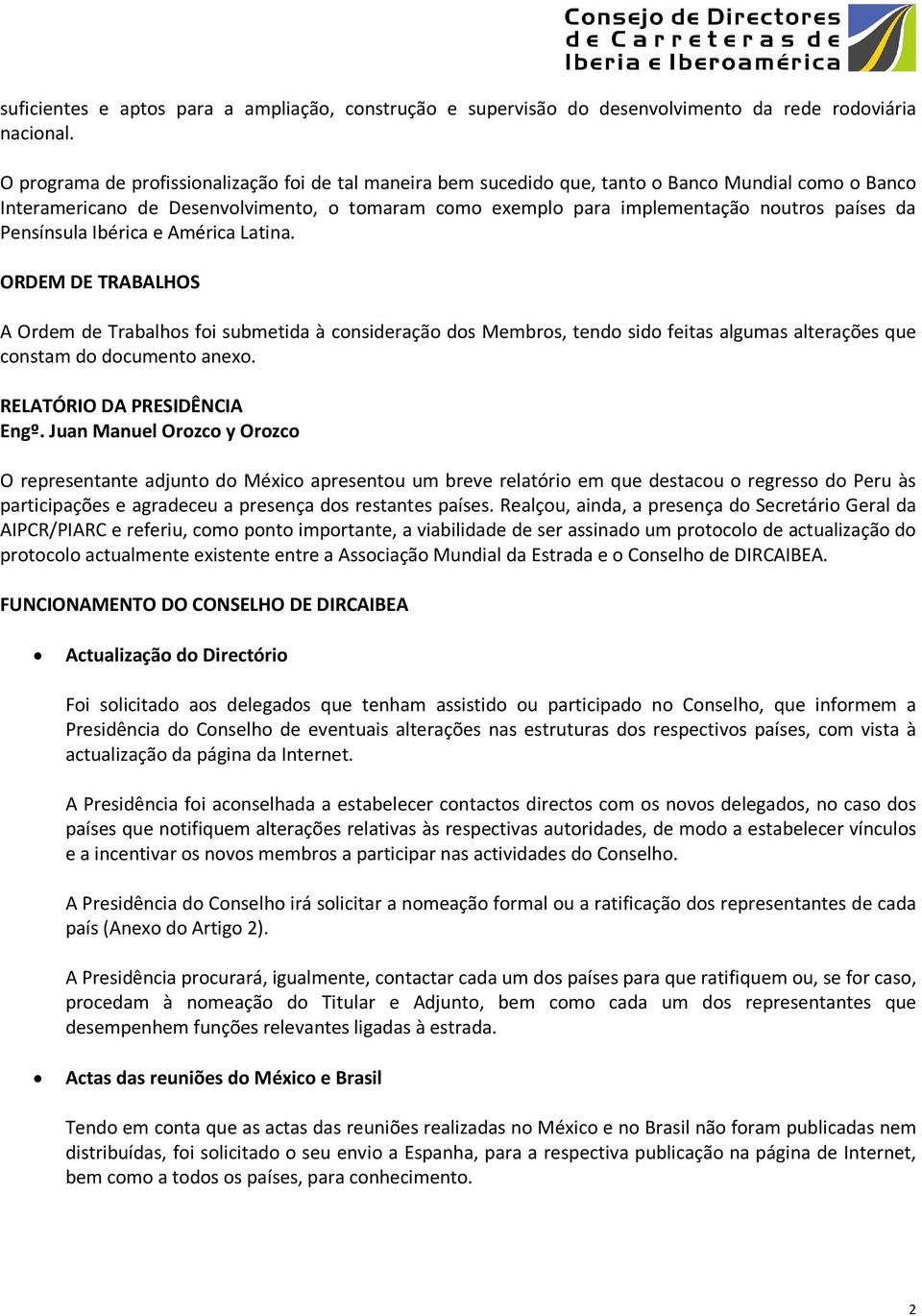 Consejo de Directores de Carreteras de Iberia e Iberoamérica

suficientes e aptos para a ampliação, construção e supervisão do desenvolvimento da rede rodoviária nacional.

O programa de profissionalização foi de tal maneira bem sucedido que, tanto o Banco Mundial como o Banco Interamericano de Desenvolvimento, o tomaram como exemplo para implementação noutros países da Pensínsula Ibérica e América Latina.

ORDEM DE TRABALHOS

A Ordem de Trabalhos foi submetida à consideração dos Membros, tendo sido feitas algumas alterações que constam do documento anexo.

RELATÓRIO DA PRESIDÊNCIA
Engº. Juan Manuel Orozco y Orozco

O representante adjunto do México apresentou um breve relatório em que destacou o regresso do Peru às participações e agradeceu a presença dos restantes países. Realçou, ainda, a presença do Secretário Geral da AIPCR/PIARC e referiu, como ponto importante, a viabilidade de ser assinado um protocolo de actualização do protocolo actualmente existente entre a Associação Mundial da Estrada e o Conselho de DIRCAIBEA.

FUNCIONAMENTO DO CONSELHO DE DIRCAIBEA

• Actualização do Directório

Foi solicitado aos delegados que tenham assistido ou participado no Conselho, que informem a Presidência do Conselho de eventuais alterações nas estruturas dos respectivos países, com vista à actualização da página da Internet.

A Presidência foi aconselhada a estabelecer contactos directos com os novos delegados, no caso dos países que notifiquem alterações relativas às respectivas autoridades, de modo a estabelecer vínculos e a incentivar os novos membros a participar nas actividades do Conselho.

A Presidência do Conselho irá solicitar a nomeação formal ou a ratificação dos representantes de cada país (Anexo do Artigo 2).

A Presidência procurará, igualmente, contactar cada um dos países para que ratifiquem ou, se for caso, procedam à nomeação do Titular e Adjunto, bem como cada um dos representantes que desempenhem funções relevantes ligadas à estrada.

• Actas das reuniões do México e Brasil

Tendo em conta que as actas das reuniões realizadas no México e no Brasil não foram publicadas nem distribuídas, foi solicitado o seu envio a Espanha, para a respectiva publicação na página de Internet, bem como a todos os países, para conhecimento.

2